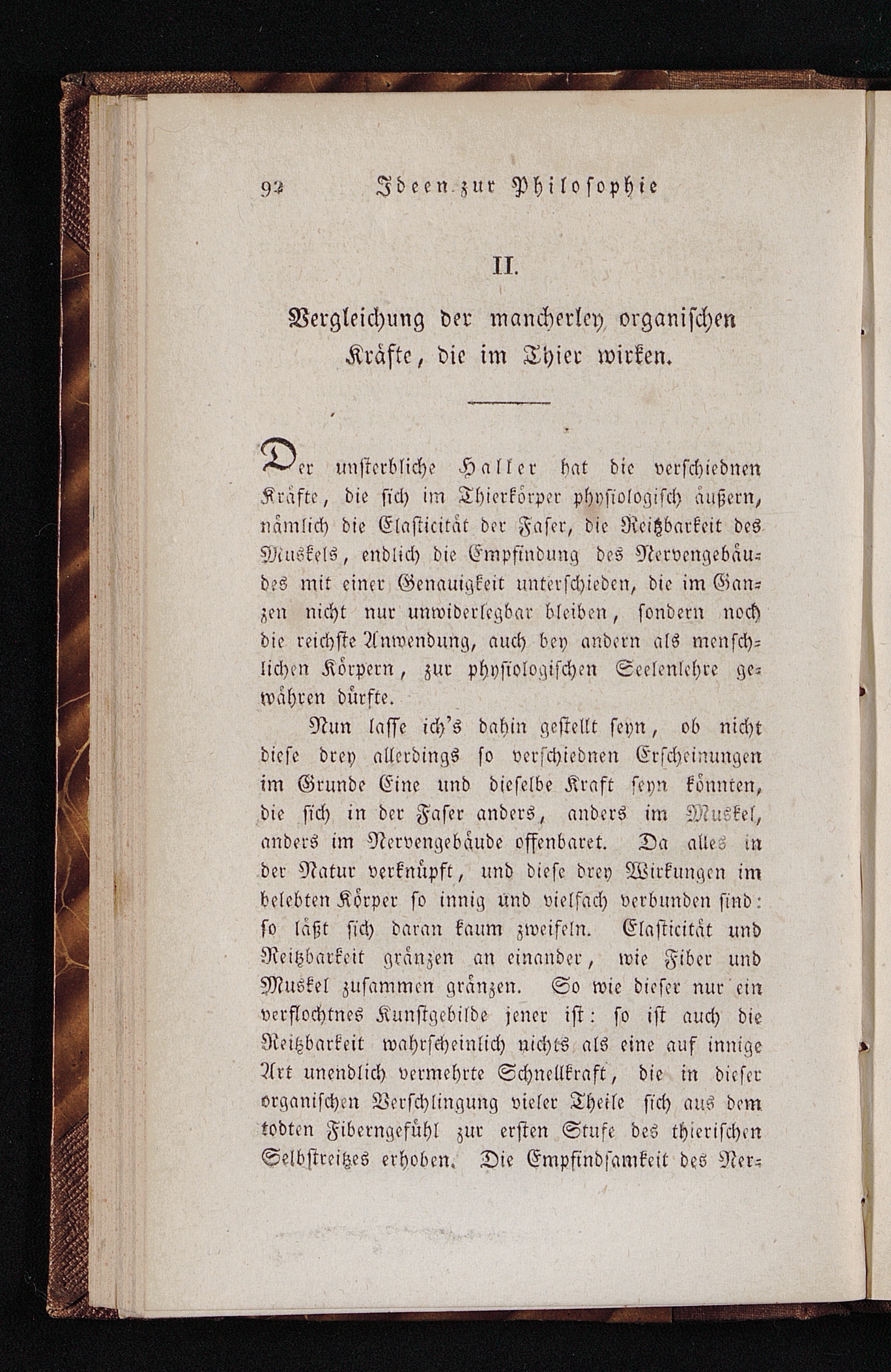 92 Ideen zur Philosophie

II.

Vergleichung der mancherley organischen Kräfte, die im Thier wirken.

Der unsterbliche Haller hat die verschiednen Kräfte, die sich im Thierkörper physiologisch äußern, nämlich die Elasticität der Faser, die Reitzbarkeit des Muskels, endlich die Empfindung des Nervengebäudes mit einer Genauigkeit unterschieden, die im Ganzen nicht nur unwiderlegbar bleiben, sondern noch die reichste Anwendung, auch bey andern als menschlichen Körpern, zur physiologischen Seelenlehre gewähren dürfte.

Nun lasse ich's dahin gestellt seyn, ob nicht diese drey allerdings so verschiednen Erscheinungen im Grunde Eine und dieselbe Kraft seyn könnten, die sich in der Faser anders, anders im Muskel, anders im Nervengebäude offenbaret. Da alles in der Natur verknüpft, und diese drey Wirkungen im belebten Körper so innig und vielfach verbunden sind: so läßt sich daran kaum zweifeln. Elasticität und Reitzbarkeit gränzen an einander, wie Fiber und Muskel zusammen gränzen. So wie dieser nur ein verflochtnes Kunstgebilde jener ist: so ist auch die Reitzbarkeit wahrscheinlich nichts als eine auf innige Art unendlich vermehrte Schnellkraft, die in dieser organischen Verschlingung vieler Theile sich aus dem todten Fiberngefühl zur ersten Stufe des thierischen Selbstreitzes erhoben. Die Empfindsamkeit des Ner-